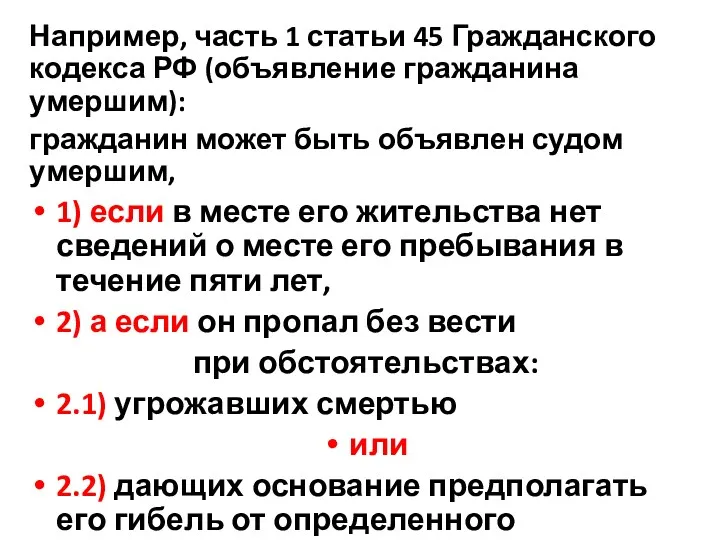 Например, часть 1 статьи 45 Гражданского кодекса РФ (объявление гражданина умершим):

гражданин может быть объявлен судом умершим,

• 1) если в месте его жительства нет сведений о месте его пребывания в течение пяти лет,

• 2) а если он пропал без вести при обстоятельствах:

• 2.1) угрожавших смертью

• или

• 2.2) дающих основание предполагать его гибель от определенного